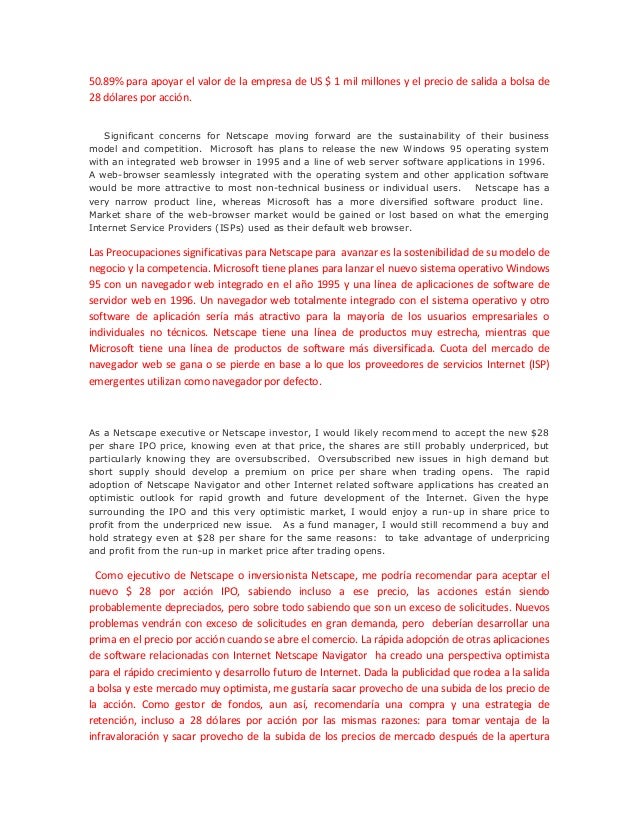 50.89% para apoyar el valor de la empresa de US $ 1 mil millones y el precio de salida a bolsa de 28 dólares por acción.

Significant concerns for Netscape moving forward are the sustainability of their business model and competition. Microsoft has plans to release the new Windows 95 operating system with an integrated web browser in 1995 and a line of web server software applications in 1996. A web-browser seamlessly integrated with the operating system and other application software would be more attractive to most non-technical business or individual users. Netscape has a very narrow product line, whereas Microsoft has a more diversified software product line. Market share of the web-browser market would be gained or lost based on what the emerging Internet Service Providers (ISPs) used as their default web browser.

Las Preocupaciones significativas para Netscape para avanzar es la sostenibilidad de su modelo de negocio y la competencia. Microsoft tiene planes para lanzar el nuevo sistema operativo Windows 95 con un navegador web integrado en el año 1995 y una línea de aplicaciones de software de servidor web en 1996. Un navegador web totalmente integrado con el sistema operativo y otro software de aplicación sería más atractivo para la mayoría de los usuarios empresariales o individuales no técnicos. Netscape tiene una línea de productos muy estrecha, mientras que Microsoft tiene una línea de productos de software más diversificada. Cuota del mercado de navegador web se gana o se pierde en base a lo que los proveedores de servicios Internet (ISP) emergentes utilizan como navegador por defecto.

As a Netscape executive or Netscape investor, I would likely recommend to accept the new $28 per share IPO price, knowing even at that price, the shares are still probably underpriced, but particularly knowing they are oversubscribed. Oversubscribed new issues in high demand but short supply should develop a premium on price per share when trading opens. The rapid adoption of Netscape Navigator and other Internet related software applications has created an optimistic outlook for rapid growth and future development of the Internet. Given the hype surrounding the IPO and this very optimistic market, I would enjoy a run-up in share price to profit from the underpriced new issue. As a fund manager, I would still recommend a buy and hold strategy even at $28 per share for the same reasons: to take advantage of underpricing and profit from the run-up in market price after trading opens.

Como ejecutivo de Netscape o inversionista Netscape, me podría recomendar para aceptar el nuevo $ 28 por acción IPO, sabiendo incluso a ese precio, las acciones están siendo probablemente depreciados, pero sobre todo sabiendo que son un exceso de solicitudes. Nuevos problemas vendrán con exceso de solicitudes en gran demanda, pero deberían desarrollar una prima en el precio por acción cuando se abre el comercio. La rápida adopción de otras aplicaciones de software relacionadas con Internet Netscape Navigator ha creado una perspectiva optimista para el rápido crecimiento y desarrollo futuro de Internet. Dada la publicidad que rodea a la salida a bolsa y este mercado muy optimista, me gustaría sacar provecho de una subida de los precio de la acción. Como gestor de fondos, aun así, recomendaría una compra y una estrategia de retención, incluso a 28 dólares por acción por las mismas razones: para tomar ventaja de la infravaloración y sacar provecho de la subida de los precios de mercado después de la apertura